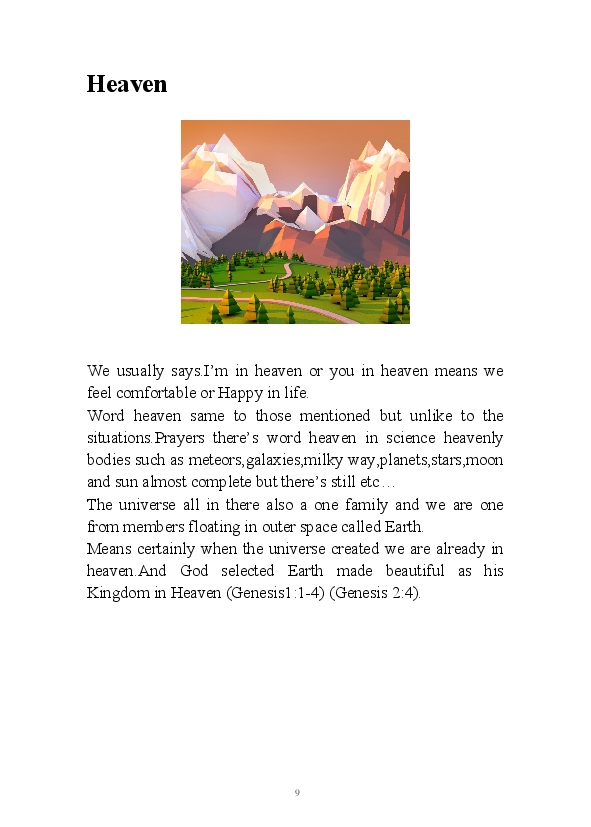 Heaven

We usually says.I'm in heaven or you in heaven means we feel comfortable or Happy in life.
Word heaven same to those mentioned but unlike to the situations.Prayers there's word heaven in science heavenly bodies such as meteors,galaxies,milky way,planets,stars,moon and sun almost complete but there's still etc…
The universe all in there also a one family and we are one from members floating in outer space called Earth.
Means certainly when the universe created we are already in heaven.And God selected Earth made beautiful as his Kingdom in Heaven (Genesis1:1-4) (Genesis 2:4).

9